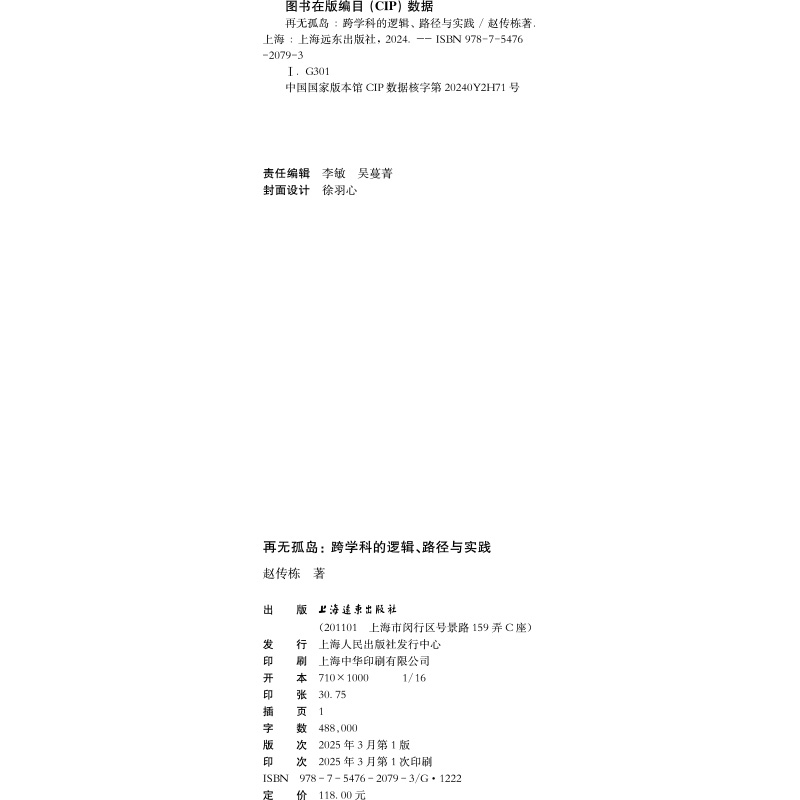 图书在版编目（CIP）数据

再无孤岛：跨学科的逻辑、路径与实践 / 赵传栋著.
上海：上海远东出版社，2024. -- ISBN 978-7-5476-2079-3

Ⅰ. G301

中国国家版本馆 CIP 数据核字第 20240Y2H71 号

责任编辑 李敏 吴蔓菁
封面设计 徐羽心

再无孤岛：跨学科的逻辑、路径与实践

赵传栋 著

出 版 上海远东出版社
（201101 上海市闵行区号景路 159 弄 C 座）
发 行 上海人民出版社发行中心
印 刷 上海中华印刷有限公司
开 本 710×1000 1/16
印 张 30.75
插 页 1
字 数 488,000
版 次 2025 年 3 月第 1 版
印 次 2025 年 3 月第 1 次印刷
ISBN 978-7-5476-2079-3/G·1222
定 价 118.00 元